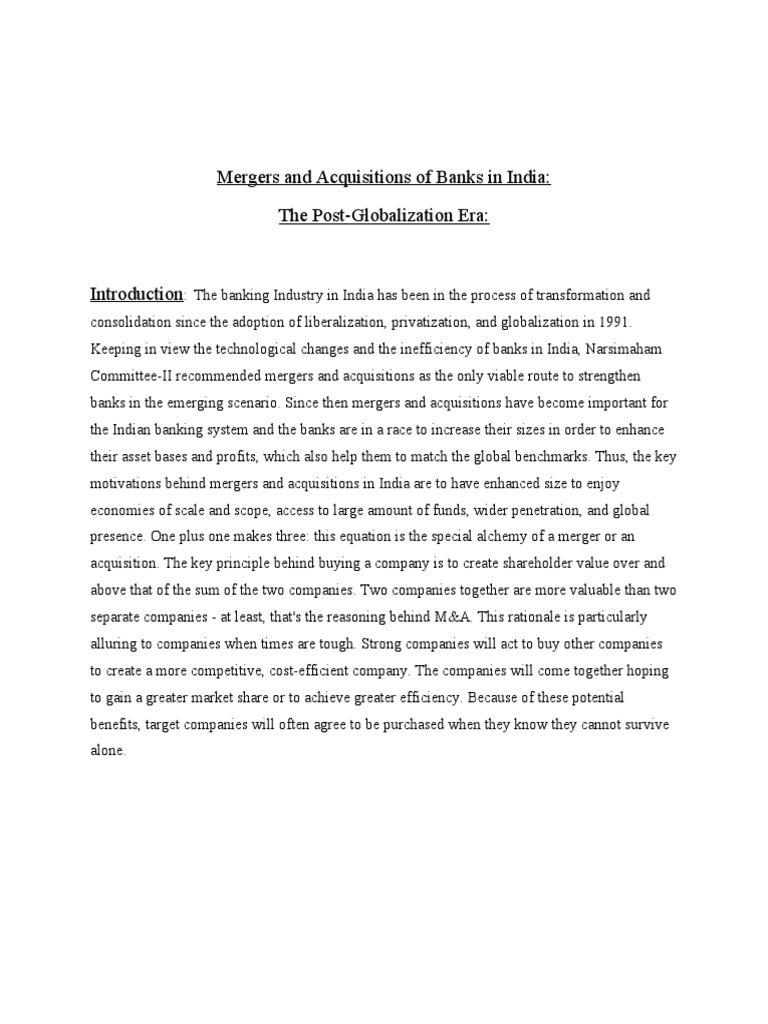 Mergers and Acquisitions of Banks in India:

The Post-Globalization Era:

Introduction: The banking Industry in India has been in the process of transformation and consolidation since the adoption of liberalization, privatization, and globalization in 1991. Keeping in view the technological changes and the inefficiency of banks in India, Narsimaham Committee-II recommended mergers and acquisitions as the only viable route to strengthen banks in the emerging scenario. Since then mergers and acquisitions have become important for the Indian banking system and the banks are in a race to increase their sizes in order to enhance their asset bases and profits, which also help them to match the global benchmarks. Thus, the key motivations behind mergers and acquisitions in India are to have enhanced size to enjoy economies of scale and scope, access to large amount of funds, wider penetration, and global presence. One plus one makes three: this equation is the special alchemy of a merger or an acquisition. The key principle behind buying a company is to create shareholder value over and above that of the sum of the two companies. Two companies together are more valuable than two separate companies - at least, that's the reasoning behind M&A. This rationale is particularly alluring to companies when times are tough. Strong companies will act to buy other companies to create a more competitive, cost-efficient company. The companies will come together hoping to gain a greater market share or to achieve greater efficiency. Because of these potential benefits, target companies will often agree to be purchased when they know they cannot survive alone.